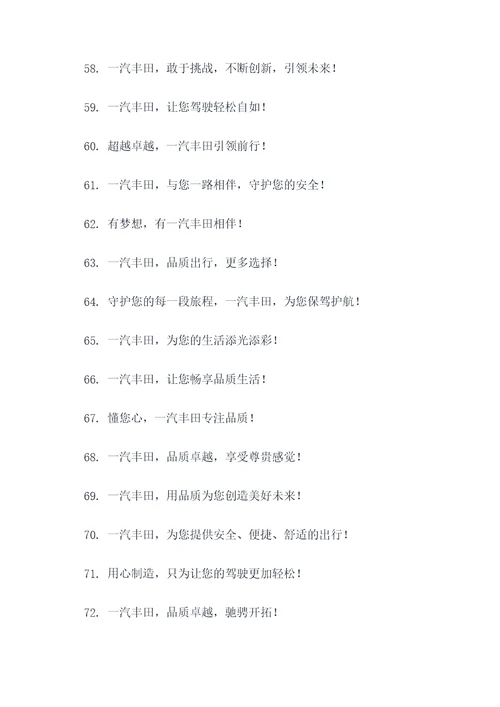 58. 一汽丰田，敢于挑战，不断创新，引领未来！

59. 一汽丰田，让您驾驶轻松自如！

60. 超越卓越，一汽丰田引领前行！

61. 一汽丰田，与您一路相伴，守护您的安全！

62. 有梦想，有一汽丰田相伴！

63. 一汽丰田，品质出行，更多选择！

64. 守护您的每一段旅程，一汽丰田，为您保驾护航！

65. 一汽丰田，为您的生活添光添彩！

66. 一汽丰田，让您畅享品质生活！

67. 懂您心，一汽丰田专注品质！

68. 一汽丰田，品质卓越，享受尊贵感觉！

69. 一汽丰田，用品质为您创造美好未来！

70. 一汽丰田，为您提供安全、便捷、舒适的出行！

71. 用心制造，只为让您的驾驶更加轻松！

72. 一汽丰田，品质卓越，驰骋开拓！